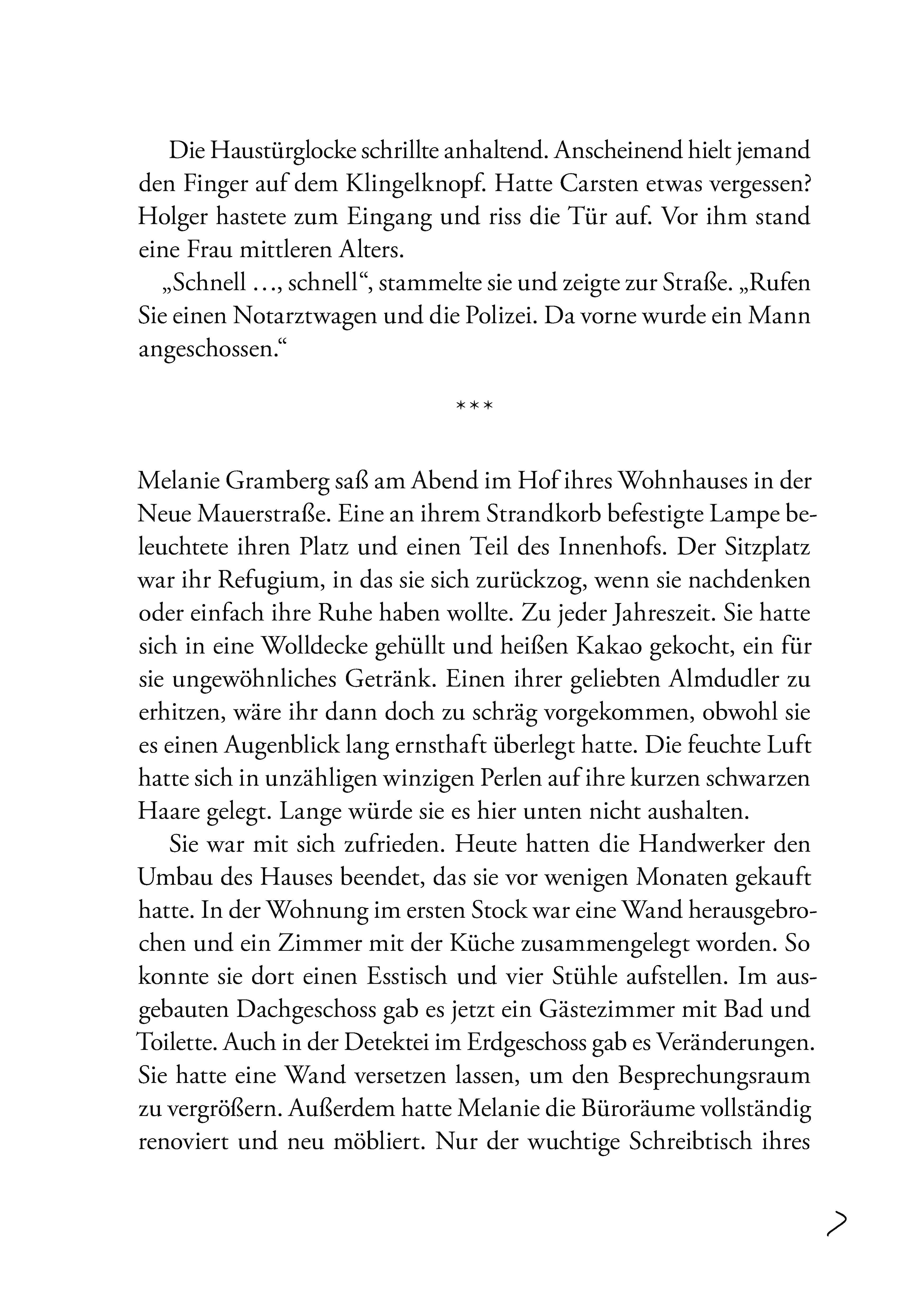 Die Haustürglocke schrillte anhaltend. Anscheinend hielt jemand den Finger auf dem Klingelknopf. Hatte Carsten etwas vergessen? Holger hastete zum Eingang und riss die Tür auf. Vor ihm stand eine Frau mittleren Alters.

„Schnell ..., schnell“, stammelte sie und zeigte zur Straße. „Rufen Sie einen Notarztwagen und die Polizei. Da vorne wurde ein Mann angeschossen.“

***

Melanie Gramberg saß am Abend im Hof ihres Wohnhauses in der Neue Mauerstraße. Eine an ihrem Strandkorb befestigte Lampe beleuchtete ihren Platz und einen Teil des Innenhofs. Der Sitzplatz war ihr Refugium, in das sie sich zurückzog, wenn sie nachdenken oder einfach ihre Ruhe haben wollte. Zu jeder Jahreszeit. Sie hatte sich in eine Wolldecke gehüllt und heißen Kakao gekocht, ein für sie ungewöhnliches Getränk. Einen ihrer geliebten Almdudler zu erhitzen, wäre ihr dann doch zu schräg vorgekommen, obwohl sie es einen Augenblick lang ernsthaft überlegt hatte. Die feuchte Luft hatte sich in unzähligen winzigen Perlen auf ihre kurzen schwarzen Haare gelegt. Lange würde sie es hier unten nicht aushalten.

Sie war mit sich zufrieden. Heute hatten die Handwerker den Umbau des Hauses beendet, das sie vor wenigen Monaten gekauft hatte. In der Wohnung im ersten Stock war eine Wand herausgebrochen und ein Zimmer mit der Küche zusammengelegt worden. So konnte sie dort einen Esstisch und vier Stühle aufstellen. Im ausgebauten Dachgeschoss gab es jetzt ein Gästezimmer mit Bad und Toilette. Auch in der Detektei im Erdgeschoss gab es Veränderungen. Sie hatte eine Wand versetzen lassen, um den Besprechungsraum zu vergrößern. Außerdem hatte Melanie die Büroräume vollständig renoviert und neu möbliert. Nur der wuchtige Schreibtisch ihres